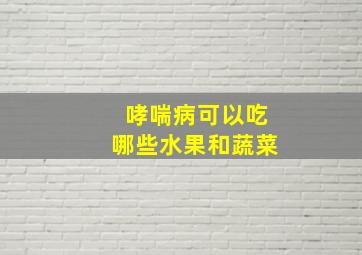 哮喘病可以吃
哪些水果和蔬菜